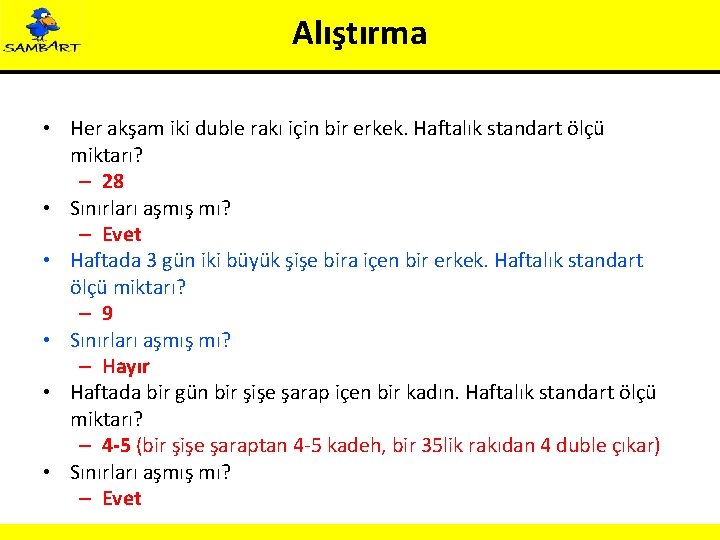 SAMBART

Alıştırma

• Her akşam iki duble rakı için bir erkek. Haftalık standart ölçü miktarı?
  – 28
• Sınırları aşmış mı?
  – Evet
• Haftada 3 gün iki büyük şişe bira içen bir erkek. Haftalık standart ölçü miktarı?
  – 9
• Sınırları aşmış mı?
  – Hayır
• Haftada bir gün bir şişe şarap içen bir kadın. Haftalık standart ölçü miktarı?
  – 4-5 (bir şişe şaraptan 4-5 kadeh, bir 35lik rakıdan 4 duble çıkar)
• Sınırları aşmış mı?
  – Evet